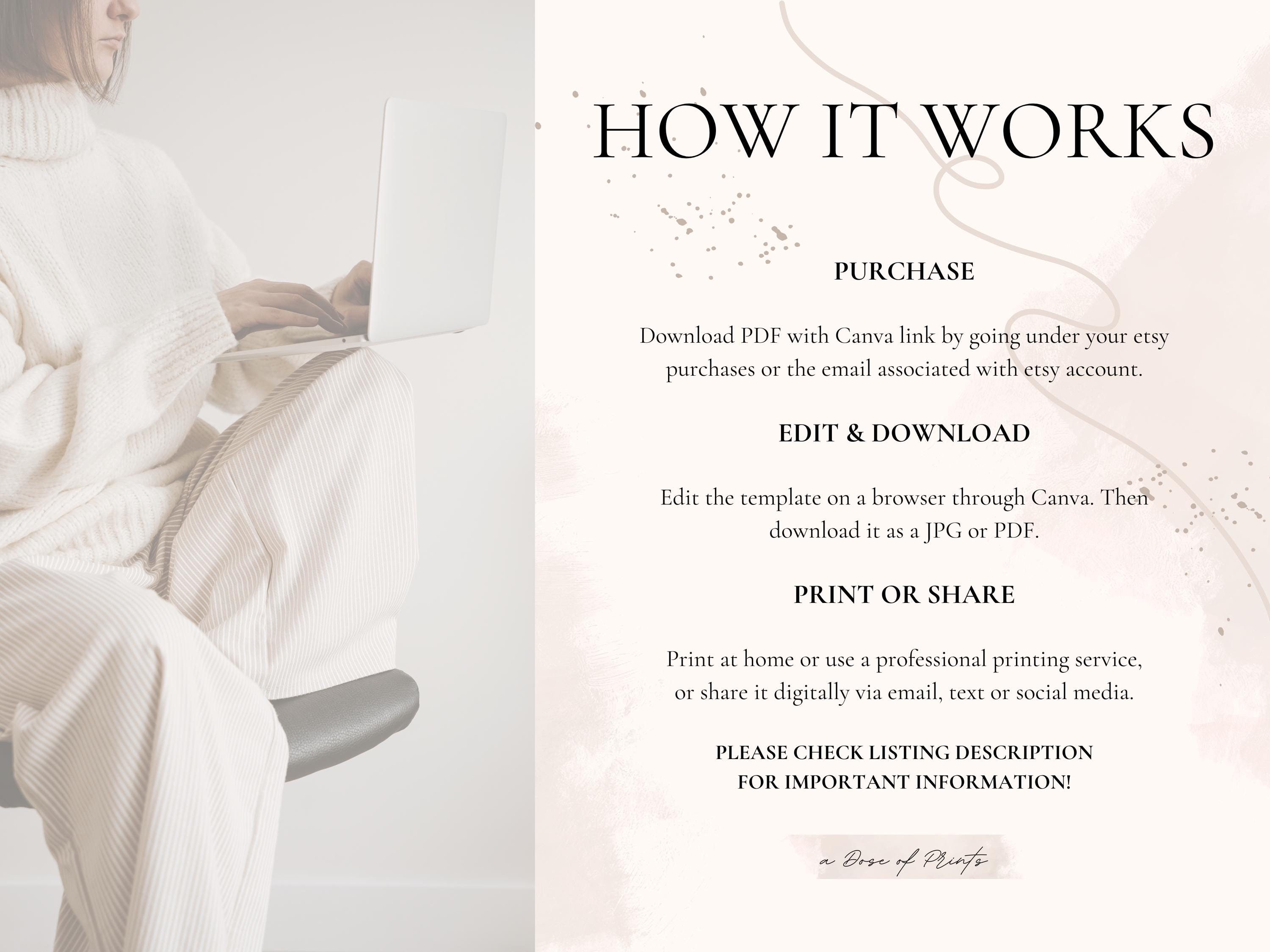 HOW IT WORKS

PURCHASE

Download PDF with Canva link by going under your etsy purchases or the email associated with etsy account.

EDIT & DOWNLOAD

Edit the template on a browser through Canva. Then download it as a JPG or PDF.

PRINT OR SHARE

Print at home or use a professional printing service, or share it digitally via email, text or social media.

PLEASE CHECK LISTING DESCRIPTION
FOR IMPORTANT INFORMATION!

a Dose of Prints